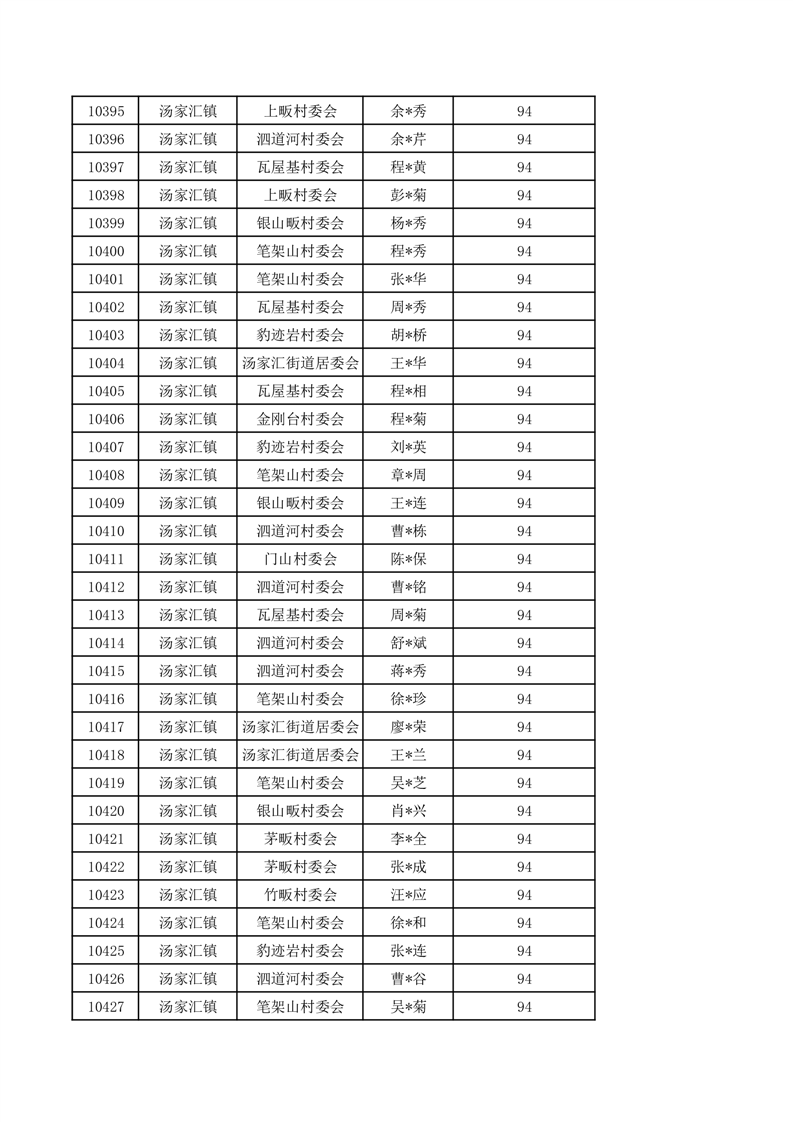 | 10395 | 汤家汇镇 | 上畈村委会 | 余*秀 | 94 |
|---|---|---|---|---|
| 10396 | 汤家汇镇 | 泗道河村委会 | 余*芹 | 94 |
| 10397 | 汤家汇镇 | 瓦屋基村委会 | 程*黄 | 94 |
| 10398 | 汤家汇镇 | 上畈村委会 | 彭*菊 | 94 |
| 10399 | 汤家汇镇 | 银山畈村委会 | 杨*秀 | 94 |
| 10400 | 汤家汇镇 | 笔架山村委会 | 程*秀 | 94 |
| 10401 | 汤家汇镇 | 笔架山村委会 | 张*华 | 94 |
| 10402 | 汤家汇镇 | 瓦屋基村委会 | 周*秀 | 94 |
| 10403 | 汤家汇镇 | 豹迹岩村委会 | 胡*桥 | 94 |
| 10404 | 汤家汇镇 | 汤家汇街道居委会 | 王*华 | 94 |
| 10405 | 汤家汇镇 | 瓦屋基村委会 | 程*相 | 94 |
| 10406 | 汤家汇镇 | 金刚台村委会 | 程*菊 | 94 |
| 10407 | 汤家汇镇 | 豹迹岩村委会 | 刘*英 | 94 |
| 10408 | 汤家汇镇 | 笔架山村委会 | 章*周 | 94 |
| 10409 | 汤家汇镇 | 银山畈村委会 | 王*连 | 94 |
| 10410 | 汤家汇镇 | 泗道河村委会 | 曹*栋 | 94 |
| 10411 | 汤家汇镇 | 门山村委会 | 陈*保 | 94 |
| 10412 | 汤家汇镇 | 泗道河村委会 | 曹*铭 | 94 |
| 10413 | 汤家汇镇 | 瓦屋基村委会 | 周*菊 | 94 |
| 10414 | 汤家汇镇 | 泗道河村委会 | 舒*斌 | 94 |
| 10415 | 汤家汇镇 | 泗道河村委会 | 蒋*秀 | 94 |
| 10416 | 汤家汇镇 | 笔架山村委会 | 徐*珍 | 94 |
| 10417 | 汤家汇镇 | 汤家汇街道居委会 | 廖*荣 | 94 |
| 10418 | 汤家汇镇 | 汤家汇街道居委会 | 王*兰 | 94 |
| 10419 | 汤家汇镇 | 笔架山村委会 | 吴*芝 | 94 |
| 10420 | 汤家汇镇 | 银山畈村委会 | 肖*兴 | 94 |
| 10421 | 汤家汇镇 | 茅畈村委会 | 李*全 | 94 |
| 10422 | 汤家汇镇 | 茅畈村委会 | 张*成 | 94 |
| 10423 | 汤家汇镇 | 竹畈村委会 | 汪*应 | 94 |
| 10424 | 汤家汇镇 | 笔架山村委会 | 徐*和 | 94 |
| 10425 | 汤家汇镇 | 豹迹岩村委会 | 张*连 | 94 |
| 10426 | 汤家汇镇 | 泗道河村委会 | 曹*谷 | 94 |
| 10427 | 汤家汇镇 | 笔架山村委会 | 吴*菊 | 94 |